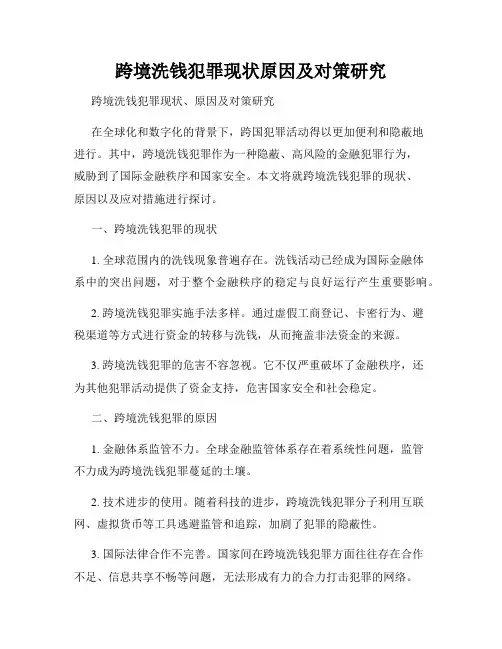 跨境洗钱犯罪现状原因及对策研究

跨境洗钱犯罪现状、原因及对策研究

在全球化和数字化的背景下，跨国犯罪活动得以更加便利和隐蔽地进行。其中，跨境洗钱犯罪作为一种隐蔽、高风险的金融犯罪行为，威胁到了国际金融秩序和国家安全。本文将就跨境洗钱犯罪的现状、原因以及应对措施进行探讨。

一、跨境洗钱犯罪的现状

1. 全球范围内的洗钱现象普遍存在。洗钱活动已经成为国际金融体系中的突出问题，对于整个金融秩序的稳定与良好运行产生重要影响。

2. 跨境洗钱犯罪实施手法多样。通过虚假工商登记、卡密行为、避税渠道等方式进行资金的转移与洗钱，从而掩盖非法资金的来源。

3. 跨境洗钱犯罪的危害不容忽视。它不仅严重破坏了金融秩序，还为其他犯罪活动提供了资金支持，危害国家安全和社会稳定。

二、跨境洗钱犯罪的原因

1. 金融体系监管不力。全球金融监管体系存在着系统性问题，监管不力成为跨境洗钱犯罪蔓延的土壤。

2. 技术进步的使用。随着科技的进步，跨境洗钱犯罪分子利用互联网、虚拟货币等工具逃避监管和追踪，加剧了犯罪的隐蔽性。

3. 国际法律合作不完善。国家间在跨境洗钱犯罪方面往往存在合作不足、信息共享不畅等问题，无法形成有力的合力打击犯罪的网络。